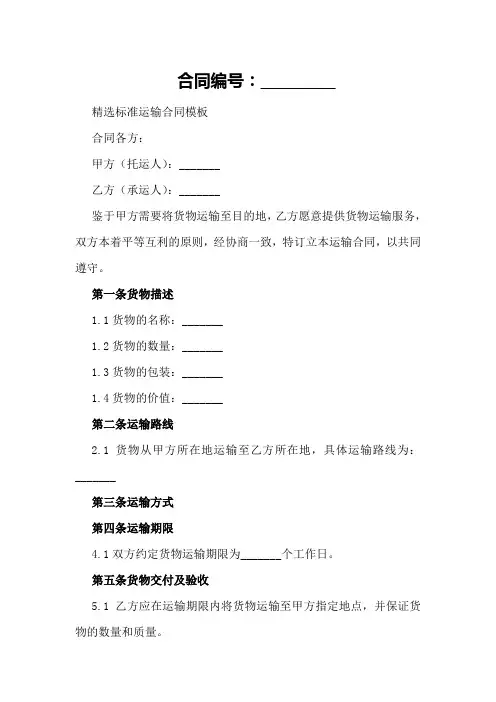 合同编号：_________

精选标准运输合同模板

合同各方：

甲方（托运人）：_______

乙方（承运人）：_______

鉴于甲方需要将货物运输至目的地，乙方愿意提供货物运输服务，双方本着平等互利的原则，经协商一致，特订立本运输合同，以共同遵守。

第一条货物描述

1.1 货物的名称：_______

1.2 货物的数量：_______

1.3 货物的包装：_______

1.4 货物的价值：_______

第二条运输路线

2.1 货物从甲方所在地运输至乙方所在地，具体运输路线为：_______

第三条运输方式

第四条运输期限

4.1 双方约定货物运输期限为_______个工作日。

第五条货物交付及验收

5.1 乙方应在运输期限内将货物运输至甲方指定地点，并保证货物的数量和质量。